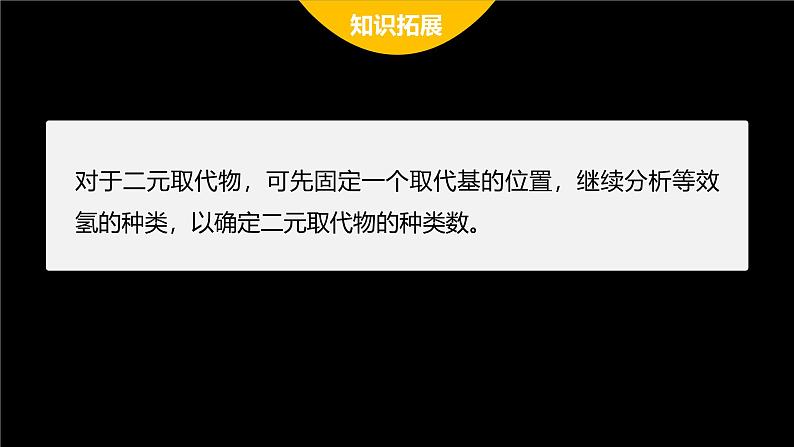 知识拓展

对于二元取代物，可先固定一个取代基的位置，继续分析等效氢的种类，以确定二元取代物的种类数。